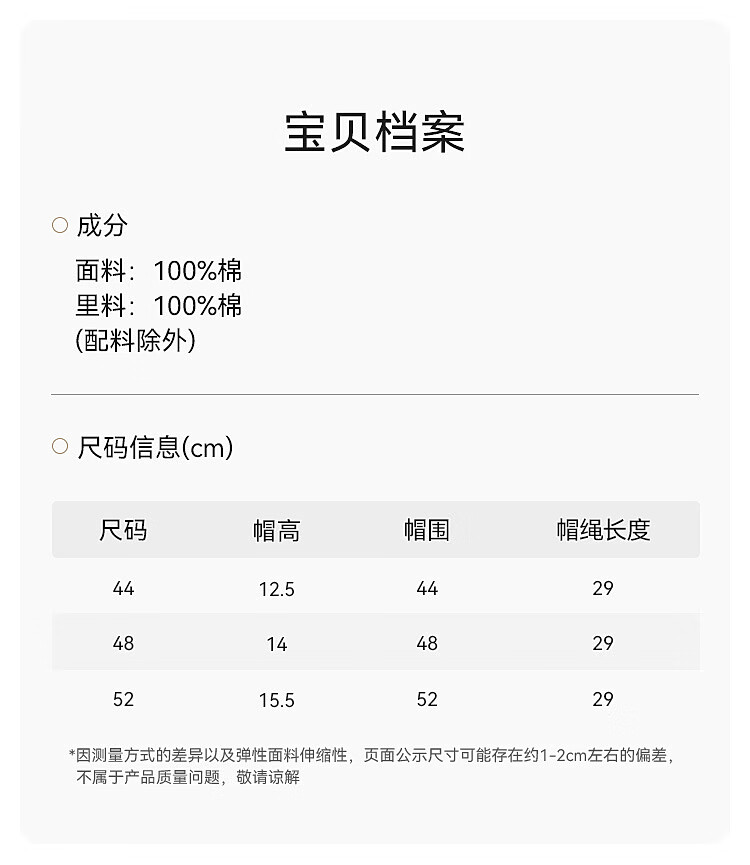 宝贝档案

成分

面料：100%棉
里料：100%棉
(配料除外)

尺码信息(cm)

| 尺码 | 帽高 | 帽围 | 帽绳长度 |
|---|---|---|---|
| 44 | 12.5 | 44 | 29 |
| 48 | 14 | 48 | 29 |
| 52 | 15.5 | 52 | 29 |

*因测量方式的差异以及弹性面料伸缩性，页面公示尺寸可能存在约1-2cm左右的偏差，不属于产品质量问题，敬请谅解